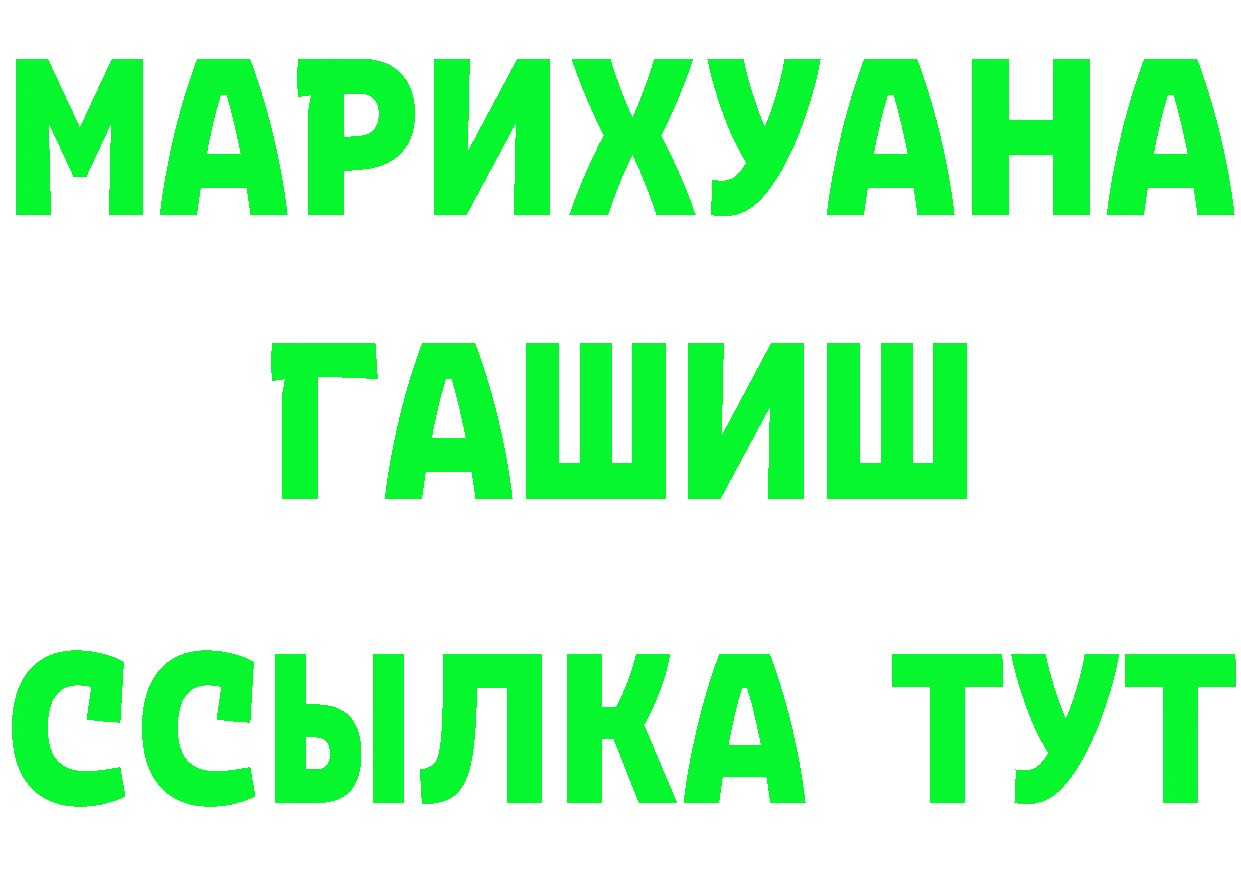 МАРИХУАНА
ГАШИШ
ССЫЛКА ТУТ